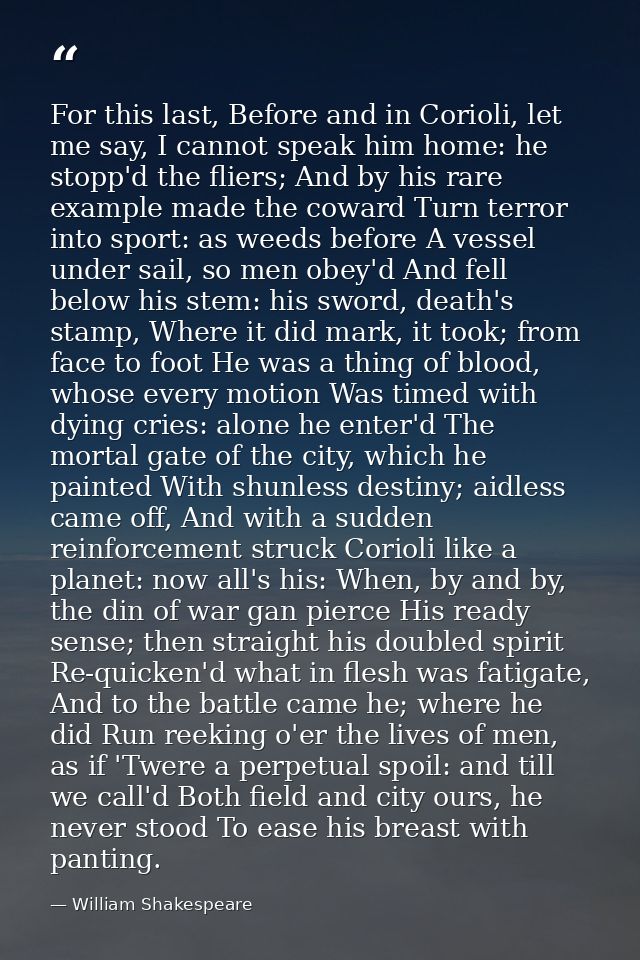 “

For this last, Before and in Corioli, let me say, I cannot speak him home: he stopp'd the fliers; And by his rare example made the coward Turn terror into sport: as weeds before A vessel under sail, so men obey'd And fell below his stem: his sword, death's stamp, Where it did mark, it took; from face to foot He was a thing of blood, whose every motion Was timed with dying cries: alone he enter'd The mortal gate of the city, which he painted With shunless destiny; aidless came off, And with a sudden reinforcement struck Corioli like a planet: now all's his: When, by and by, the din of war gan pierce His ready sense; then straight his doubled spirit Re-quicken'd what in flesh was fatigate, And to the battle came he; where he did Run reeking o'er the lives of men, as if 'Twere a perpetual spoil: and till we call'd Both field and city ours, he never stood To ease his breast with panting.

— William Shakespeare